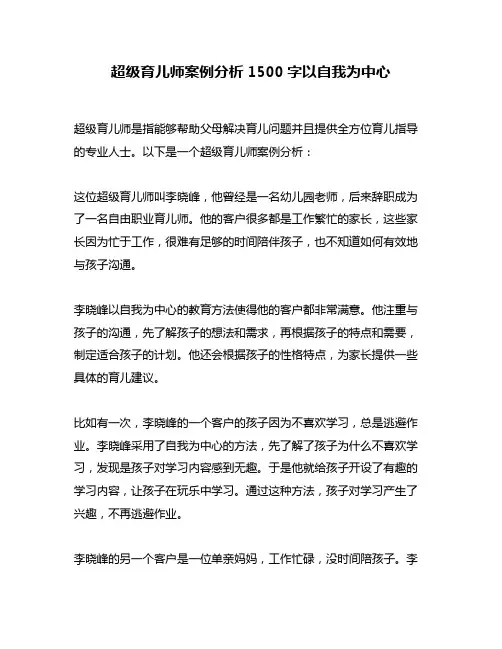 超级育儿师案例分析 1500 字以自我为中心

超级育儿师是指能够帮助父母解决育儿问题并且提供全方位育儿指导的专业人士。以下是一个超级育儿师案例分析：

这位超级育儿师叫李晓峰，他曾经是一名幼儿园老师，后来辞职成为了一名自由职业育儿师。他的客户很多都是工作繁忙的家长，这些家长因为忙于工作，很难有足够的时间陪伴孩子，也不知道如何有效地与孩子沟通。

李晓峰以自我为中心的教育方法使得他的客户都非常满意。他注重与孩子的沟通，先了解孩子的想法和需求，再根据孩子的特点和需要，制定适合孩子的计划。他还会根据孩子的性格特点，为家长提供一些具体的育儿建议。

比如有一次，李晓峰的一个客户的孩子因为不喜欢学习，总是逃避作业。李晓峰采用了自我为中心的方法，先了解了孩子为什么不喜欢学习，发现是孩子对学习内容感到无趣。于是他就给孩子开设了有趣的学习内容，让孩子在玩乐中学习。通过这种方法，孩子对学习产生了兴趣，不再逃避作业。

李晓峰的另一个客户是一位单亲妈妈，工作忙碌，没时间陪孩子。李